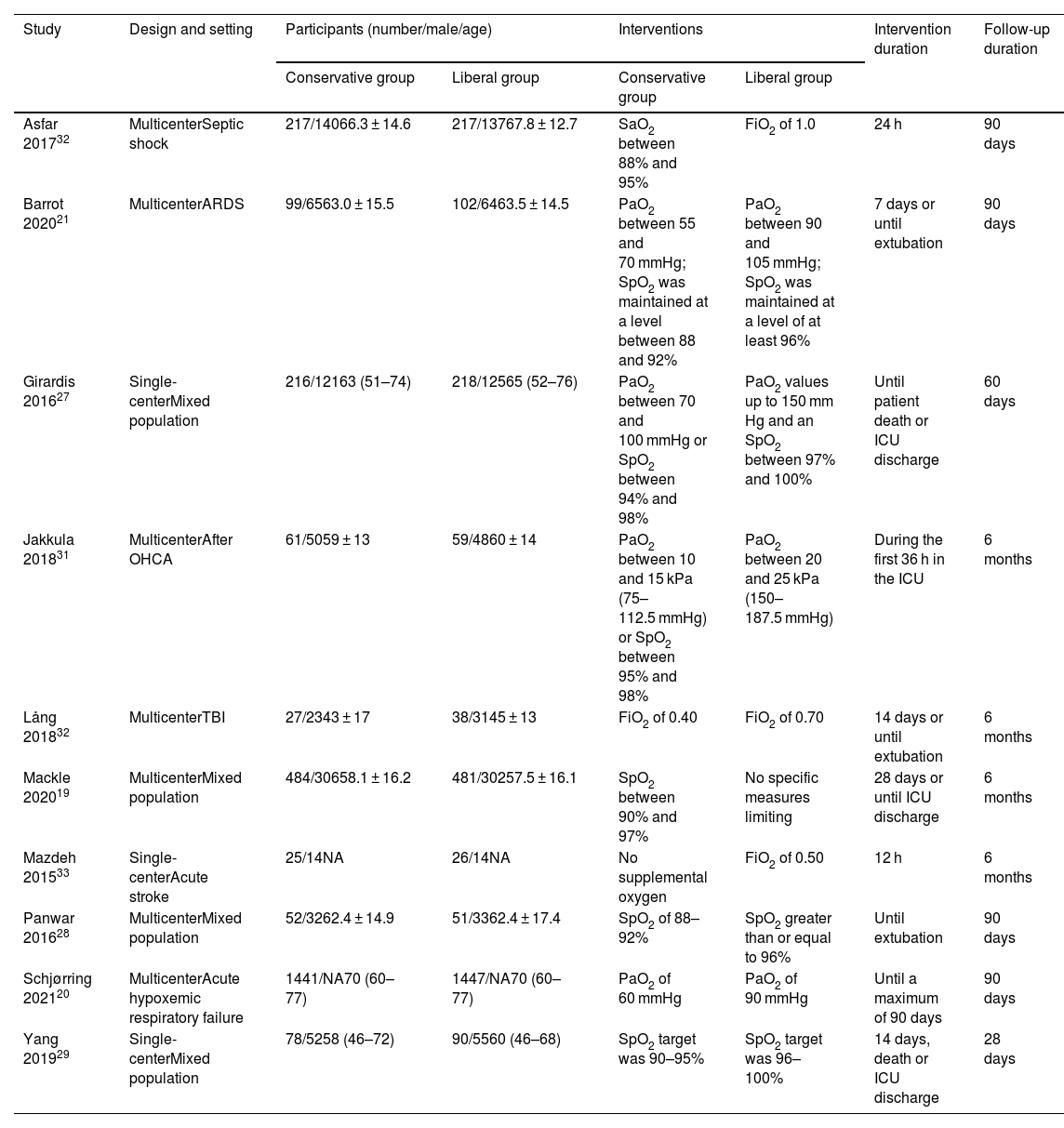 | Study | Design and setting | Participants (number/male/age) | | Interventions | | Intervention duration | Follow-up duration |
|---|---|---|---|---|---|---|---|
| | | Conservative group | Liberal group | Conservative group | Liberal group | | |
| Asfar 2017$^{32}$ | MulticenterSeptic shock | 217/14066.3 ± 14.6 | 217/13767.8 ± 12.7 | $SaO_2$ between 88% and 95% | $FiO_2$ of 1.0 | 24 h | 90 days |
| Barrot 2020$^{21}$ | MulticenterARDS | 99/6563.0 ± 15.5 | 102/6463.5 ± 14.5 | $PaO_2$ between 55 and 70 mmHg; $SpO_2$ was maintained at a level between 88 and 92% | $PaO_2$ between 90 and 105 mmHg; $SpO_2$ was maintained at a level of at least 96% | 7 days or until extubation | 90 days |
| Girardis 2016$^{27}$ | Single-centerMixed population | 216/12163 (51–74) | 218/12565 (52–76) | $PaO_2$ between 70 and 100 mmHg or $SpO_2$ between 94% and 98% | $PaO_2$ values up to 150 mm Hg and an $SpO_2$ between 97% and 100% | Until patient death or ICU discharge | 60 days |
| Jakkula 2018$^{31}$ | MulticenterAfter OHCA | 61/5059 ± 13 | 59/4860 ± 14 | $PaO_2$ between 10 and 15 kPa (75–112.5 mmHg) or $SpO_2$ between 95% and 98% | $PaO_2$ between 20 and 25 kPa (150–187.5 mmHg) | During the first 36 h in the ICU | 6 months |
| Lång 2018$^{32}$ | MulticenterTBI | 27/2343 ± 17 | 38/3145 ± 13 | $FiO_2$ of 0.40 | $FiO_2$ of 0.70 | 14 days or until extubation | 6 months |
| Mackle 2020$^{19}$ | MulticenterMixed population | 484/30658.1 ± 16.2 | 481/30257.5 ± 16.1 | $SpO_2$ between 90% and 97% | No specific measures limiting | 28 days or until ICU discharge | 6 months |
| Mazdeh 2015$^{33}$ | Single-centerAcute stroke | 25/14NA | 26/14NA | No supplemental oxygen | $FiO_2$ of 0.50 | 12 h | 6 months |
| Panwar 2016$^{28}$ | MulticenterMixed population | 52/3262.4 ± 14.9 | 51/3362.4 ± 17.4 | $SpO_2$ of 88–92% | $SpO_2$ greater than or equal to 96% | Until extubation | 90 days |
| Schjørring 2021$^{20}$ | MulticenterAcute hypoxemic respiratory failure | 1441/NA70 (60–77) | 1447/NA70 (60–77) | $PaO_2$ of 60 mmHg | $PaO_2$ of 90 mmHg | Until a maximum of 90 days | 90 days |
| Yang 2019$^{29}$ | Single-centerMixed population | 78/5258 (46–72) | 90/5560 (46–68) | $SpO_2$ target was 90–95% | $SpO_2$ target was 96–100% | 14 days, death or ICU discharge | 28 days |